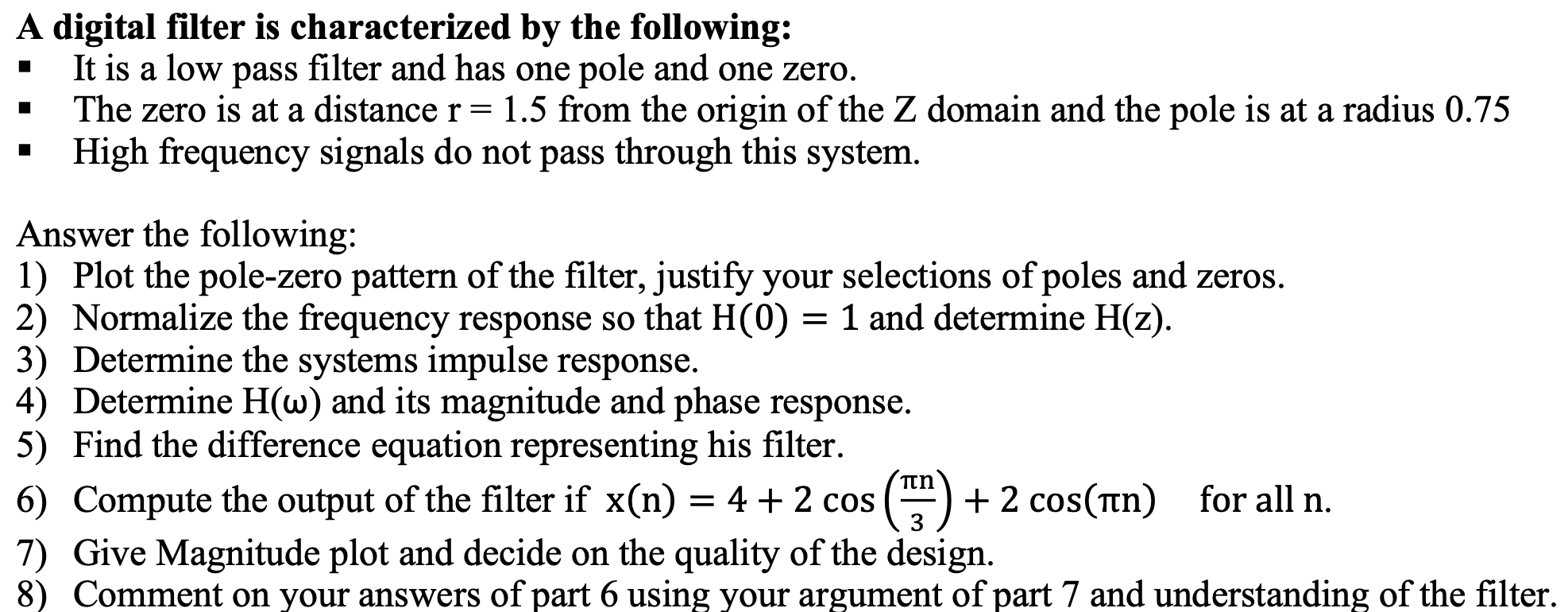 A digital filter is characterized by the following:
▪ It is a low pass filter and has one pole and one zero.
▪ The zero is at a distance r = 1.5 from the origin of the Z domain and the pole is at a radius 0.75
▪ High frequency signals do not pass through this system.

Answer the following:
1) Plot the pole-zero pattern of the filter, justify your selections of poles and zeros.
2) Normalize the frequency response so that $H(0) = 1$ and determine H(z).
3) Determine the systems impulse response.
4) Determine $H(\omega)$ and its magnitude and phase response.
5) Find the difference equation representing his filter.
6) Compute the output of the filter if $x(n) = 4 + 2\cos\left(\frac{\pi n}{3}\right) + 2\cos(\pi n)$ for all n.
7) Give Magnitude plot and decide on the quality of the design.
8) Comment on your answers of part 6 using your argument of part 7 and understanding of the filter.